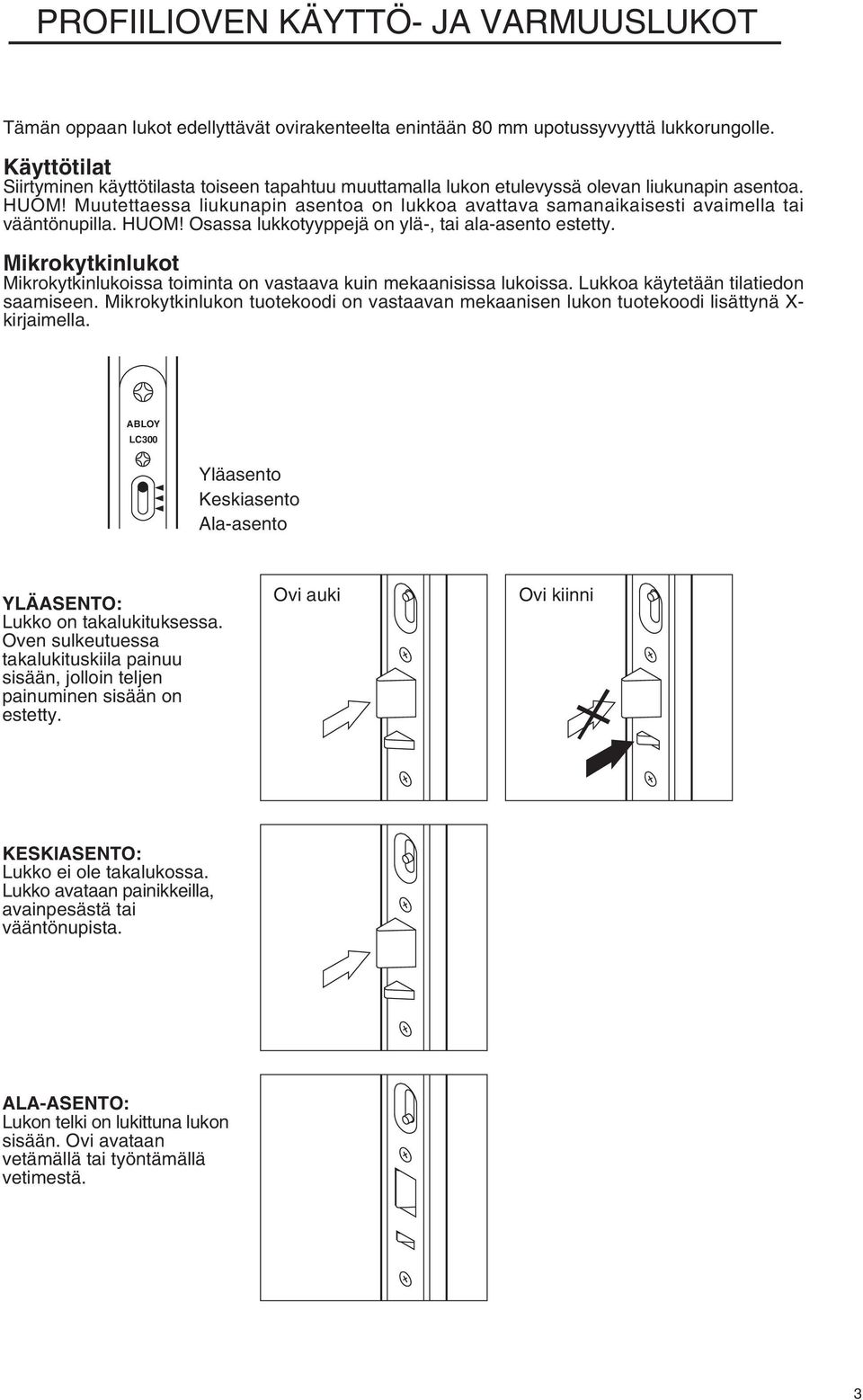 PROFIILIOVEN KÄYTTÖ- JA VARMUUSLUKOT

Tämän oppaan lukot edellyttävät ovirakenteelta enintään 80 mm upotussyvyyttä lukkorungolle.

Käyttötilat
Siirtyminen käyttötilasta toiseen tapahtuu muuttamalla lukon etulevyssä olevan liukunapin asentoa. HUOM! Muutettaessa liukunapin asentoa on lukkoa avattava samanaikaisesti avaimella tai vääntönupilla. HUOM! Osassa lukkotyyppejä on ylä-, tai ala-asento estetty.

Mikrokytkinlukot
Mikrokytkinlukoissa toiminta on vastaava kuin mekaanisissa lukoissa. Lukkoa käytetään tilatiedon saamiseen. Mikrokytkinlukon tuotekoodi on vastaavan mekaanisen lukon tuotekoodi lisättynä X-kirjaimella.

ABLOY
LC300

Yläasento
Keskiasento
Ala-asento

YLÄASENTO:
Lukko on takalukituksessa. Oven sulkeutuessa takalukituskiila painuu sisään, jolloin teljen painuminen sisään on estetty.

Ovi auki

Ovi kiinni

KESKIASENTO:
Lukko ei ole takalukossa. Lukko avataan painikkeilla, avainpesästä tai vääntönupista.

ALA-ASENTO:
Lukon telki on lukittuna lukon sisään. Ovi avataan vetämällä tai työntämällä vetimestä.

3